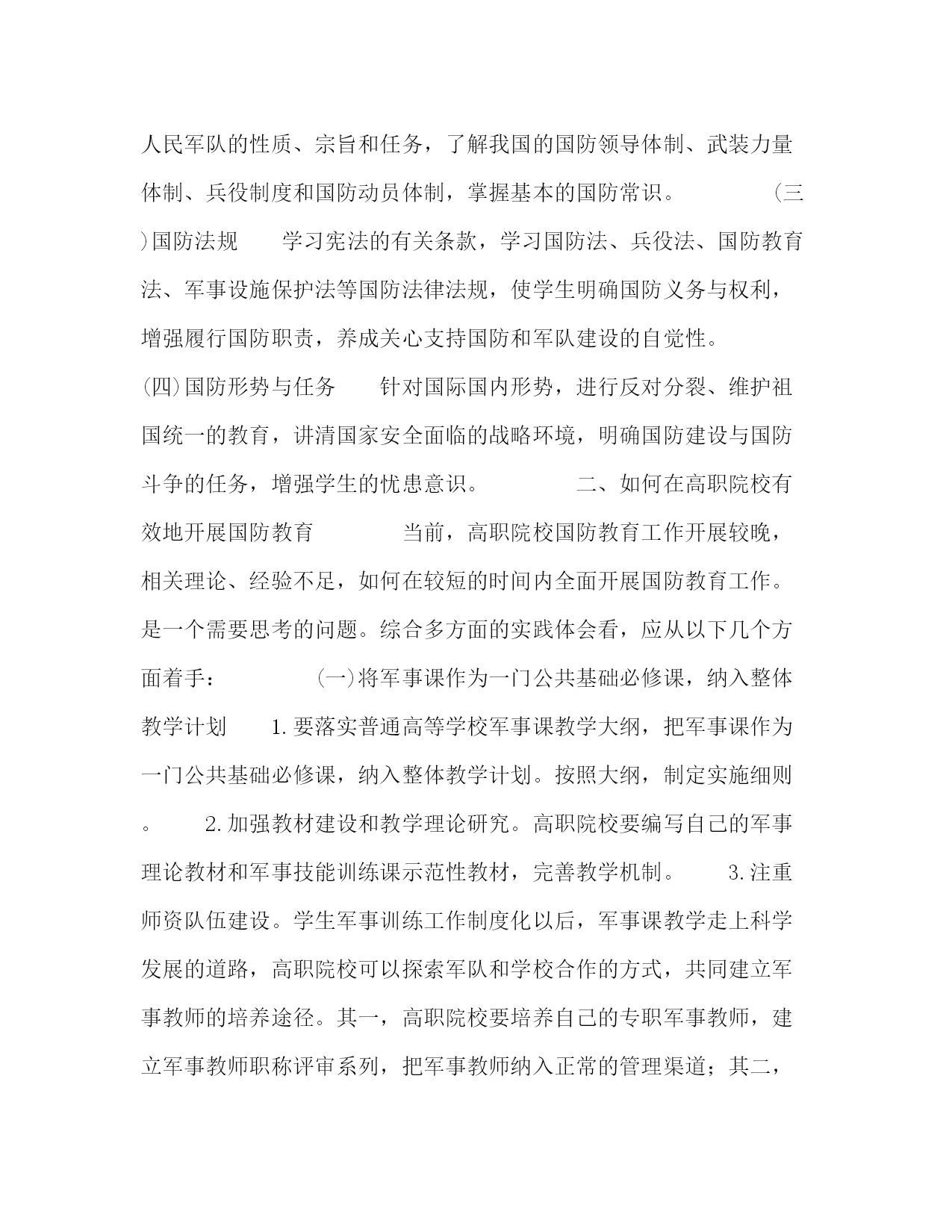 人民军队的性质、宗旨和任务，了解我国的国防领导体制、武装力量体制、兵役制度和国防动员体制，掌握基本的国防常识。　　　　(三)国防法规　　学习宪法的有关条款，学习国防法、兵役法、国防教育法、军事设施保护法等国防法律法规，使学生明确国防义务与权利，增强履行国防职责，养成关心支持国防和军队建设的自觉性。　(四)国防形势与任务　　针对国际国内形势，进行反对分裂、维护祖国统一的教育，讲清国家安全面临的战略环境，明确国防建设与国防斗争的任务，增强学生的忧患意识。　　　　二、如何在高职院校有效地开展国防教育　　　　当前，高职院校国防教育工作开展较晚，相关理论、经验不足，如何在较短的时间内全面开展国防教育工作。是一个需要思考的问题。综合多方面的实践体会看，应从以下几个方面着手：　　　　(一)将军事课作为一门公共基础必修课，纳入整体教学计划　　1.要落实普通高等学校军事课教学大纲，把军事课作为一门公共基础必修课，纳入整体教学计划。按照大纲，制定实施细则。　　2.加强教材建设和教学理论研究。高职院校要编写自己的军事理论教材和军事技能训练课示范性教材，完善教学机制。　　3.注重师资队伍建设。学生军事训练工作制度化以后，军事课教学走上科学发展的道路，高职院校可以探索军队和学校合作的方式，共同建立军事教师的培养途径。其一，高职院校要培养自己的专职军事教师，建立军事教师职称评审系列，把军事教师纳入正常的管理渠道；其二，